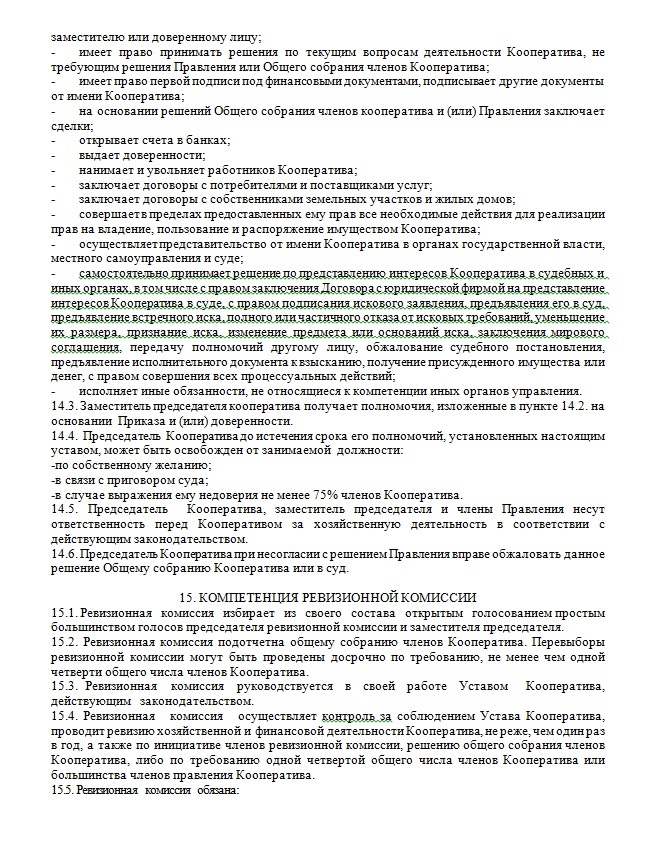 заместителю или доверенному лицу;
- имеет право принимать решения по текущим вопросам деятельности Кооператива, не требующим решения Правления или Общего собрания членов Кооператива;
- имеет право первой подписи под финансовыми документами, подписывает другие документы от имени Кооператива;
- на основании решений Общего собрания членов кооператива и (или) Правления заключает сделки;
- открывает счета в банках;
- выдает доверенности;
- нанимает и увольняет работников Кооператива;
- заключает договоры с потребителями и поставщиками услуг;
- заключает договоры с собственниками земельных участков и жилых домов;
- совершает в пределах предоставленных ему прав все необходимые действия для реализации прав на владение, пользование и распоряжение имуществом Кооператива;
- осуществляет представительство от имени Кооператива в органах государственной власти, местного самоуправления и суде;
- самостоятельно принимает решение по представлению интересов Кооператива в судебных и иных органах, в том числе с правом заключения Договора с юридической фирмой на представление интересов Кооператива в суде, с правом подписания искового заявления, предъявления его в суд, предъявление встречного иска, полного или частичного отказа от исковых требований, уменьшение их размера, признание иска, изменение предмета или оснований иска, заключения мирового соглашения, передачу полномочий другому лицу, обжалование судебного постановления, предъявление исполнительного документа к взысканию, получение присужденного имущества или денег, с правом совершения всех процессуальных действий;
- исполняет иные обязанности, не относящиеся к компетенции иных органов управления.
14.3. Заместитель председателя кооператива получает полномочия, изложенные в пункте 14.2. на основании Приказа и (или) доверенности.
14.4. Председатель Кооператива до истечения срока его полномочий, установленных настоящим уставом, может быть освобожден от занимаемой должности:
-по собственному желанию;
-в связи с приговором суда;
-в случае выражения ему недоверия не менее 75% членов Кооператива.
14.5. Председатель Кооператива, заместитель председателя и члены Правления несут ответственность перед Кооперативом за хозяйственную деятельность в соответствии с действующим законодательством.
14.6. Председатель Кооператива при несогласии с решением Правления вправе обжаловать данное решение Общему собранию Кооператива или в суд.

15. КОМПЕТЕНЦИЯ РЕВИЗИОННОЙ КОМИССИИ
15.1. Ревизионная комиссия избирает из своего состава открытым голосованием простым большинством голосов председателя ревизионной комиссии и заместителя председателя.
15.2. Ревизионная комиссия подотчетна общему собранию членов Кооператива. Перевыборы ревизионной комиссии могут быть проведены досрочно по требованию, не менее чем одной четверти общего числа членов Кооператива.
15.3. Ревизионная комиссия руководствуется в своей работе Уставом Кооператива, действующим законодательством.
15.4. Ревизионная комиссия осуществляет контроль за соблюдением Устава Кооператива, проводит ревизию хозяйственной и финансовой деятельности Кооператива, не реже, чем один раз в год, а также по инициативе членов ревизионной комиссии, решению общего собрания членов Кооператива, либо по требованию одной четвертой общего числа членов Кооператива или большинства членов правления Кооператива.
15.5. Ревизионная комиссия обязана: